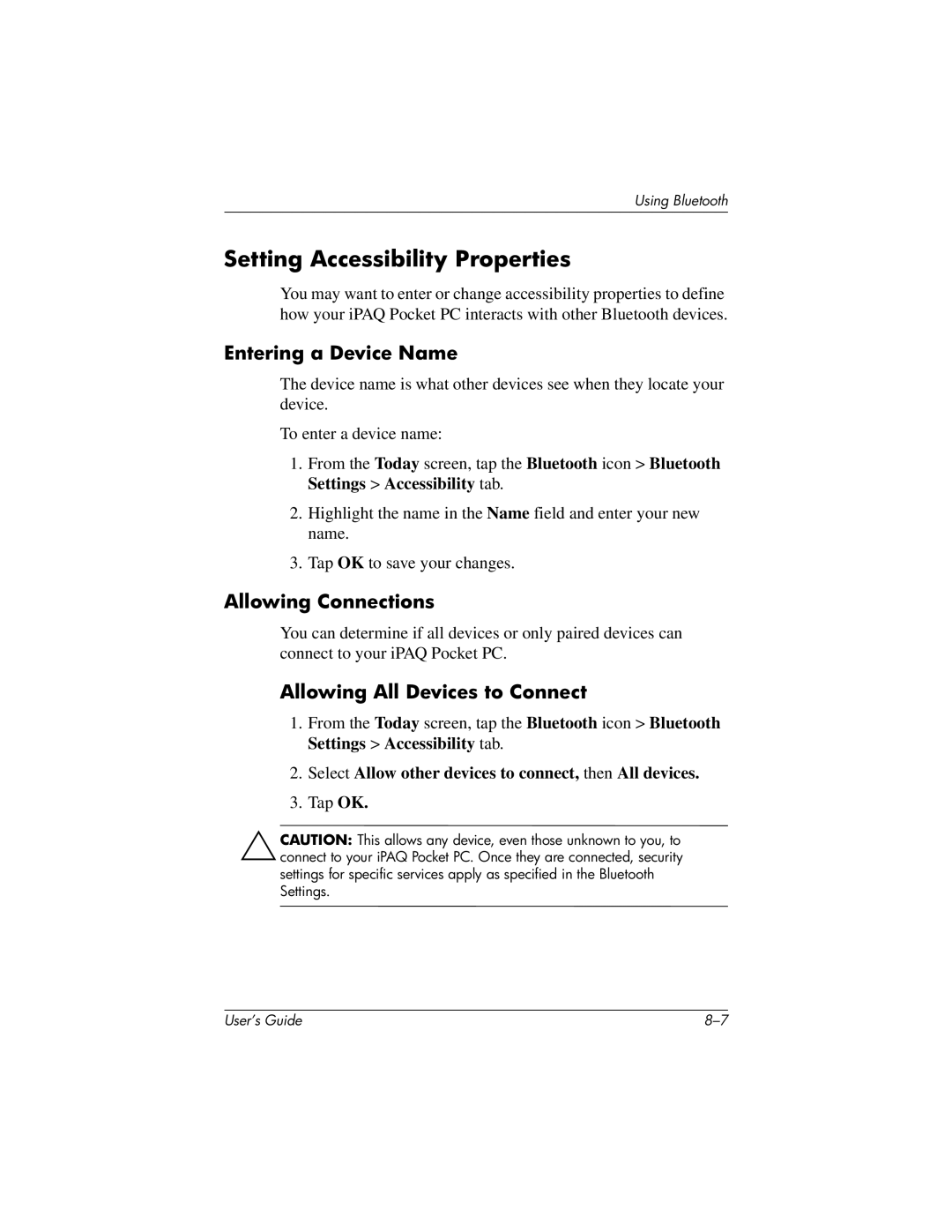 Using Bluetooth

Setting Accessibility Properties

You may want to enter or change accessibility properties to define how your iPAQ Pocket PC interacts with other Bluetooth devices.

Entering a Device Name

The device name is what other devices see when they locate your device.

To enter a device name:

1. From the Today screen, tap the Bluetooth icon > Bluetooth Settings > Accessibility tab.

2. Highlight the name in the Name field and enter your new name.

3. Tap OK to save your changes.

Allowing Connections

You can determine if all devices or only paired devices can connect to your iPAQ Pocket PC.

Allowing All Devices to Connect

1. From the Today screen, tap the Bluetooth icon > Bluetooth Settings > Accessibility tab.

2. Select Allow other devices to connect, then All devices.

3. Tap OK.

CAUTION: This allows any device, even those unknown to you, to connect to your iPAQ Pocket PC. Once they are connected, security settings for specific services apply as specified in the Bluetooth Settings.

User's Guide

8–7